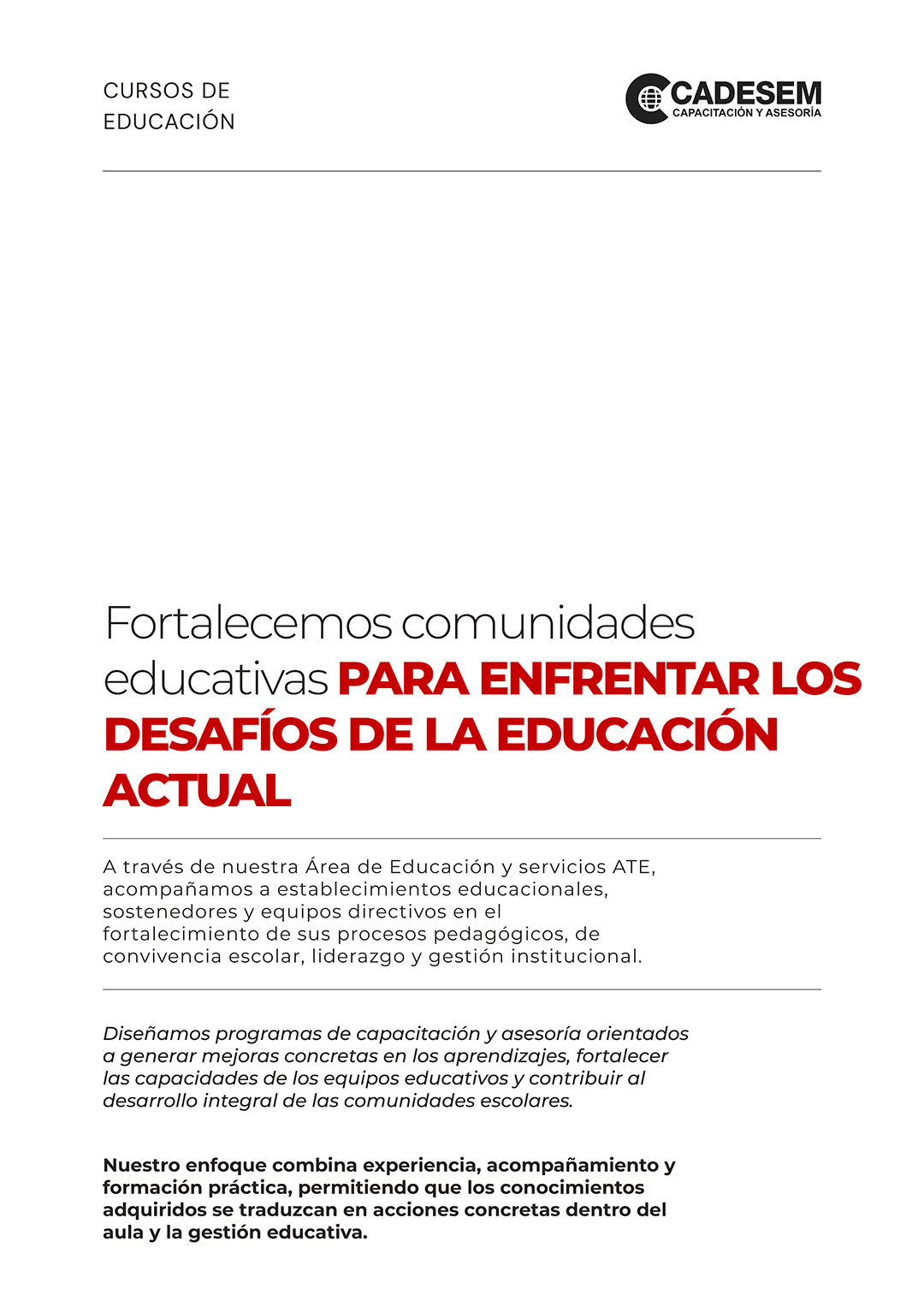 CURSOS DE EDUCACIÓN

CADESEM
CAPACITACIÓN Y ASESORÍA

Fortalecemos comunidades educativas PARA ENFRENTAR LOS DESAFÍOS DE LA EDUCACIÓN ACTUAL

A través de nuestra Área de Educación y servicios ATE, acompañamos a establecimientos educacionales, sostenedores y equipos directivos en el fortalecimiento de sus procesos pedagógicos, de convivencia escolar, liderazgo y gestión institucional.

Diseñamos programas de capacitación y asesoría orientados a generar mejoras concretas en los aprendizajes, fortalecer las capacidades de los equipos educativos y contribuir al desarrollo integral de las comunidades escolares.

Nuestro enfoque combina experiencia, acompañamiento y formación práctica, permitiendo que los conocimientos adquiridos se traduzcan en acciones concretas dentro del aula y la gestión educativa.